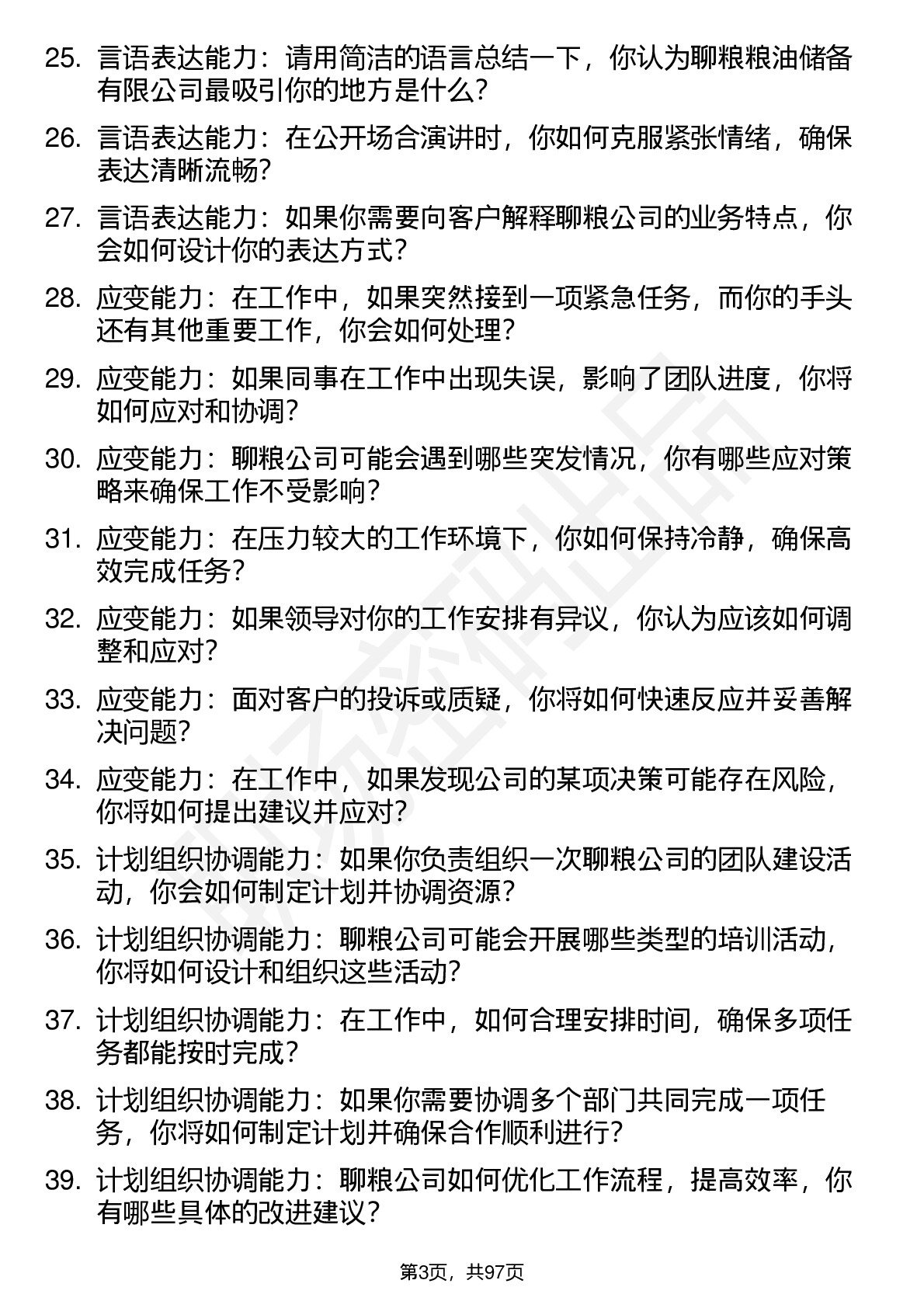 25. 言语表达能力：请用简洁的语言总结一下，你认为聊粮粮油储备有限公司最吸引你的地方是什么？

26. 言语表达能力：在公开场合演讲时，你如何克服紧张情绪，确保表达清晰流畅？

27. 言语表达能力：如果你需要向客户解释聊粮公司的业务特点，你会如何设计你的表达方式？

28. 应变能力：在工作中，如果突然接到一项紧急任务，而你的手头还有其他重要工作，你会如何处理？

29. 应变能力：如果同事在工作中出现失误，影响了团队进度，你将如何应对和协调？

30. 应变能力：聊粮公司可能会遇到哪些突发情况，你有哪些应对策略来确保工作不受影响？

31. 应变能力：在压力较大的工作环境下，你如何保持冷静，确保高效完成任务？

32. 应变能力：如果领导对你的工作安排有异议，你认为应该如何调整和应对？

33. 应变能力：面对客户的投诉或质疑，你将如何快速反应并妥善解决问题？

34. 应变能力：在工作中，如果发现公司的某项决策可能存在风险，你将如何提出建议并应对？

35. 计划组织协调能力：如果你负责组织一次聊粮公司的团队建设活动，你会如何制定计划并协调资源？

36. 计划组织协调能力：聊粮公司可能会开展哪些类型的培训活动，你将如何设计和组织这些活动？

37. 计划组织协调能力：在工作中，如何合理安排时间，确保多项任务都能按时完成？

38. 计划组织协调能力：如果你需要协调多个部门共同完成一项任务，你将如何制定计划并确保合作顺利进行？

39. 计划组织协调能力：聊粮公司如何优化工作流程，提高效率，你有哪些具体的改进建议？

第3页，共97页